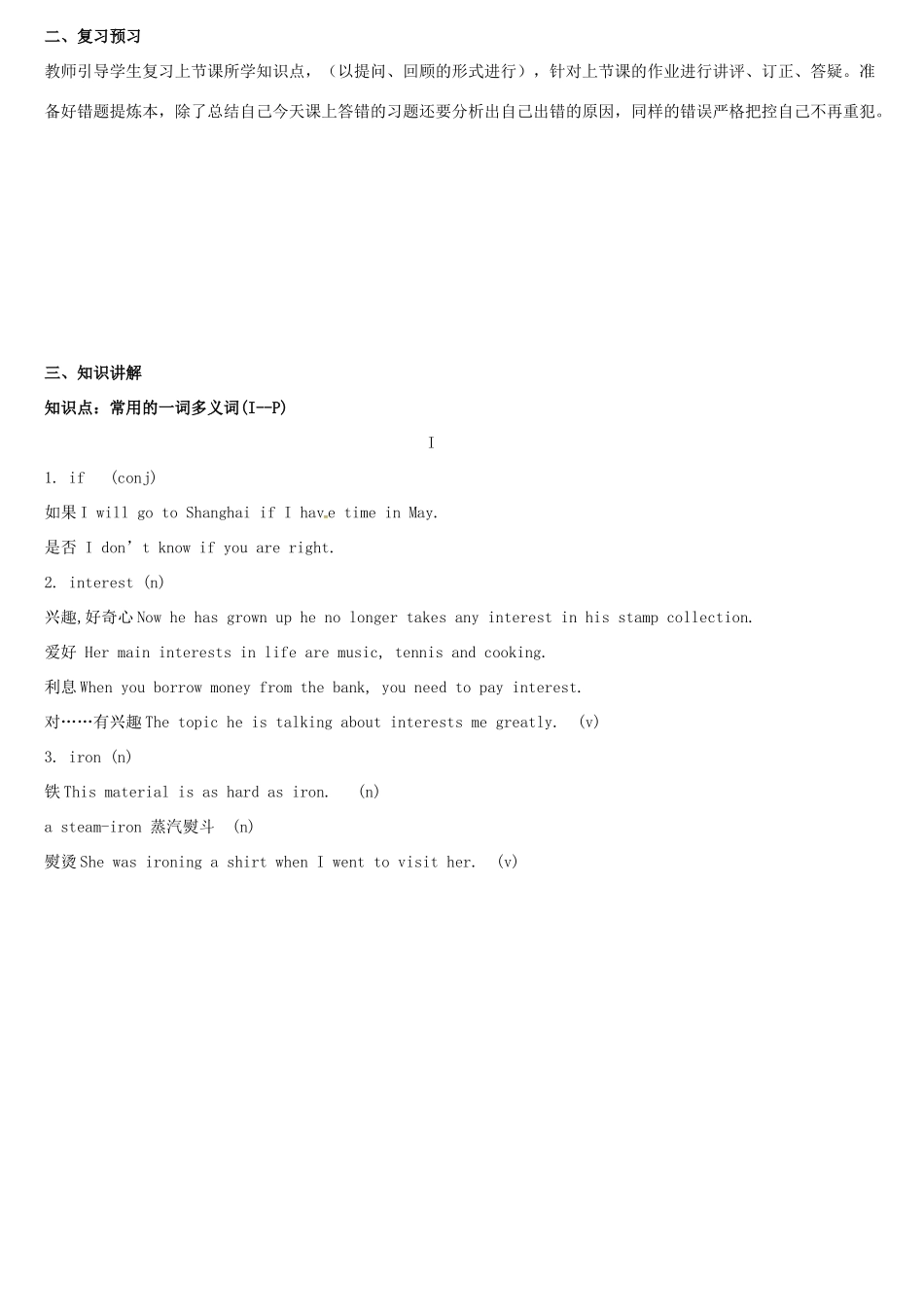 二、复习预习

教师引导学生复习上节课所学知识点，（以提问、回顾的形式进行），针对上节课的作业进行讲评、订正、答疑。准备好错题提炼本，除了总结自己今天课上答错的习题还要分析出自己出错的原因，同样的错误严格把控自己不再重犯。

三、知识讲解

知识点：常用的一词多义词(I--P)

I

1. if (conj)

如果I will go to Shanghai if I have time in May.

是否 I don't know if you are right.

2. interest (n)

兴趣,好奇心Now he has grown up he no longer takes any interest in his stamp collection.

爱好 Her main interests in life are music, tennis and cooking.

利息When you borrow money from the bank, you need to pay interest.

对……有兴趣The topic he is talking about interests me greatly. (v)

3. iron (n)

铁This material is as hard as iron. (n)

a steam-iron 蒸汽熨斗 (n)

熨烫She was ironing a shirt when I went to visit her. (v)